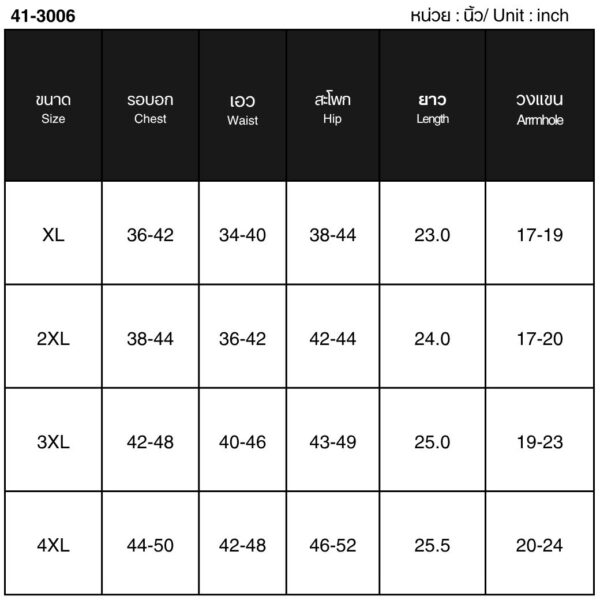 41-3006

หน่วย : นิ้ว/ Unit : inch

| ขนาด Size | รอบอก Chest | เอว Waist | สะโพก Hip | ยาว Length | วงแขน Armhole |
|---|---|---|---|---|---|
| XL | 36-42 | 34-40 | 38-44 | 23.0 | 17-19 |
| 2XL | 38-44 | 36-42 | 42-44 | 24.0 | 17-20 |
| 3XL | 42-48 | 40-46 | 43-49 | 25.0 | 19-23 |
| 4XL | 44-50 | 42-48 | 46-52 | 25.5 | 20-24 |